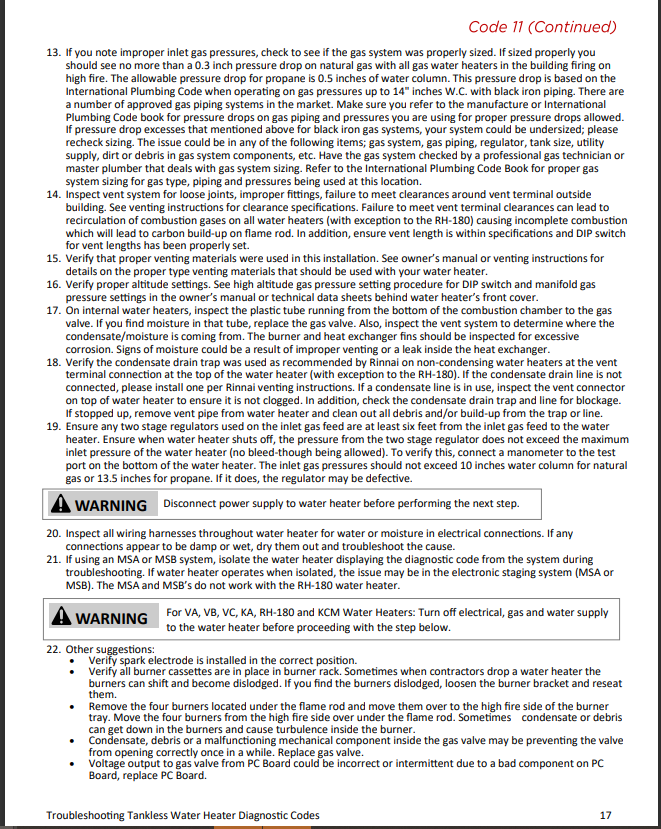 Code 11 (Continued)

13. If you note improper inlet gas pressures, check to see if the gas system was properly sized. If sized properly you should see no more than a 0.3 inch pressure drop on natural gas with all gas water heaters in the building firing on high fire. The allowable pressure drop for propane is 0.5 inches of water column. This pressure drop is based on the International Plumbing Code when operating on gas pressures up to 14" inches W.C. with black iron piping. There are a number of approved gas piping systems in the market. Make sure you refer to the manufacture or International Plumbing Code book for pressure drops on gas piping and pressures you are using for proper pressure drops allowed. If pressure drop excesses that mentioned above for black iron gas systems, your system could be undersized; please recheck sizing. The issue could be in any of the following items; gas system, gas piping, regulator, tank size, utility supply, dirt or debris in gas system components, etc. Have the gas system checked by a professional gas technician or master plumber that deals with gas system sizing. Refer to the International Plumbing Code Book for proper gas system sizing for gas type, piping and pressures being used at this location.
14. Inspect vent system for loose joints, improper fittings, failure to meet clearances around vent terminal outside building. See venting instructions for clearance specifications. Failure to meet vent terminal clearances can lead to recirculation of combustion gases on all water heaters (with exception to the RH-180) causing incomplete combustion which will lead to carbon build-up on flame rod. In addition, ensure vent length is within specifications and DIP switch for vent lengths has been properly set.
15. Verify that proper venting materials were used in this installation. See owner's manual or venting instructions for details on the proper type venting materials that should be used with your water heater.
16. Verify proper altitude settings. See high altitude gas pressure setting procedure for DIP switch and manifold gas pressure settings in the owner's manual or technical data sheets behind water heater's front cover.
17. On internal water heaters, inspect the plastic tube running from the bottom of the combustion chamber to the gas valve. If you find moisture in that tube, replace the gas valve. Also, inspect the vent system to determine where the condensate/moisture is coming from. The burner and heat exchanger fins should be inspected for excessive corrosion. Signs of moisture could be a result of improper venting or a leak inside the heat exchanger.
18. Verify the condensate drain trap was used as recommended by Rinnai on non-condensing water heaters at the vent terminal connection at the top of the water heater (with exception to the RH-180). If the condensate drain line is not connected, please install one per Rinnai venting instructions. If a condensate line is in use, inspect the vent connector on top of water heater to ensure it is not clogged. In addition, check the condensate drain trap and line for blockage. If stopped up, remove vent pipe from water heater and clean out all debris and/or build-up from the trap or line.
19. Ensure any two stage regulators used on the inlet gas feed are at least six feet from the inlet gas feed to the water heater. Ensure when water heater shuts off, the pressure from the two stage regulator does not exceed the maximum inlet pressure of the water heater (no bleed-though being allowed). To verify this, connect a manometer to the test port on the bottom of the water heater. The inlet gas pressures should not exceed 10 inches water column for natural gas or 13.5 inches for propane. If it does, the regulator may be defective.

WARNING Disconnect power supply to water heater before performing the next step.

20. Inspect all wiring harnesses throughout water heater for water or moisture in electrical connections. If any connections appear to be damp or wet, dry them out and troubleshoot the cause.
21. If using an MSA or MSB system, isolate the water heater displaying the diagnostic code from the system during troubleshooting. If water heater operates when isolated, the issue may be in the electronic staging system (MSA or MSB). The MSA and MSB's do not work with the RH-180 water heater.

WARNING For VA, VB, VC, KA, RH-180 and KCM Water Heaters: Turn off electrical, gas and water supply to the water heater before proceeding with the step below.

22. Other suggestions:
• Verify spark electrode is installed in the correct position.
• Verify all burner cassettes are in place in burner rack. Sometimes when contractors drop a water heater the burners can shift and become dislodged. If you find the burners dislodged, loosen the burner bracket and reseat them.
• Remove the four burners located under the flame rod and move them over to the high fire side of the burner tray. Move the four burners from the high fire side over under the flame rod. Sometimes condensate or debris can get down in the burners and cause turbulence inside the burner.
• Condensate, debris or a malfunctioning mechanical component inside the gas valve may be preventing the valve from opening correctly once in a while. Replace gas valve.
• Voltage output to gas valve from PC Board could be incorrect or intermittent due to a bad component on PC Board, replace PC Board.

Troubleshooting Tankless Water Heater Diagnostic Codes 17